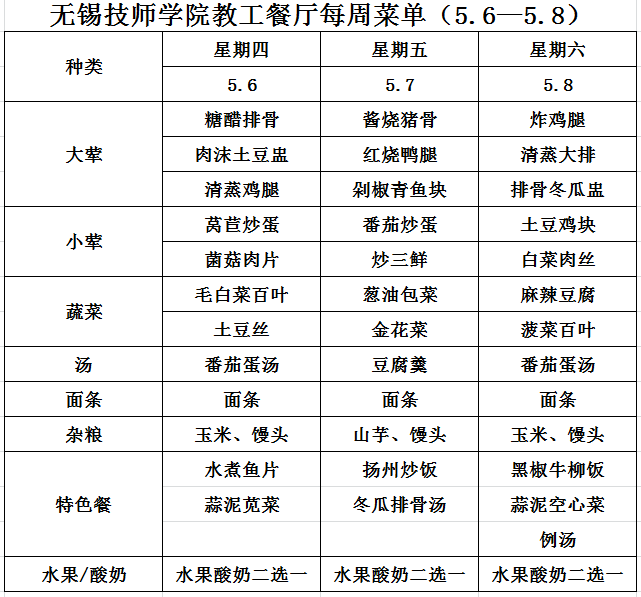 无锡技师学院教工餐厅每周菜单（5.6—5.8）

| 种类 | 星期四 | 星期五 | 星期六 |
|---|---|---|---|
| | 5.6 | 5.7 | 5.8 |
| 大荤 | 糖醋排骨 | 酱烧猪骨 | 炸鸡腿 |
| | 肉沫土豆盅 | 红烧鸭腿 | 清蒸大排 |
| | 清蒸鸡腿 | 剁椒青鱼块 | 排骨冬瓜盅 |
| 小荤 | 莴苣炒蛋 | 番茄炒蛋 | 土豆鸡块 |
| | 菌菇肉片 | 炒三鲜 | 白菜肉丝 |
| 蔬菜 | 毛白菜百叶 | 葱油包菜 | 麻辣豆腐 |
| | 土豆丝 | 金花菜 | 菠菜百叶 |
| 汤 | 番茄蛋汤 | 豆腐羹 | 番茄蛋汤 |
| 面条 | 面条 | 面条 | 面条 |
| 杂粮 | 玉米、馒头 | 山芋、馒头 | 玉米、馒头 |
| 特色餐 | 水煮鱼片 | 扬州炒饭 | 黑椒牛柳饭 |
| | 蒜泥苋菜 | 冬瓜排骨汤 | 蒜泥空心菜 |
| | | | 例汤 |
| 水果/酸奶 | 水果酸奶二选一 | 水果酸奶二选一 | 水果酸奶二选一 |